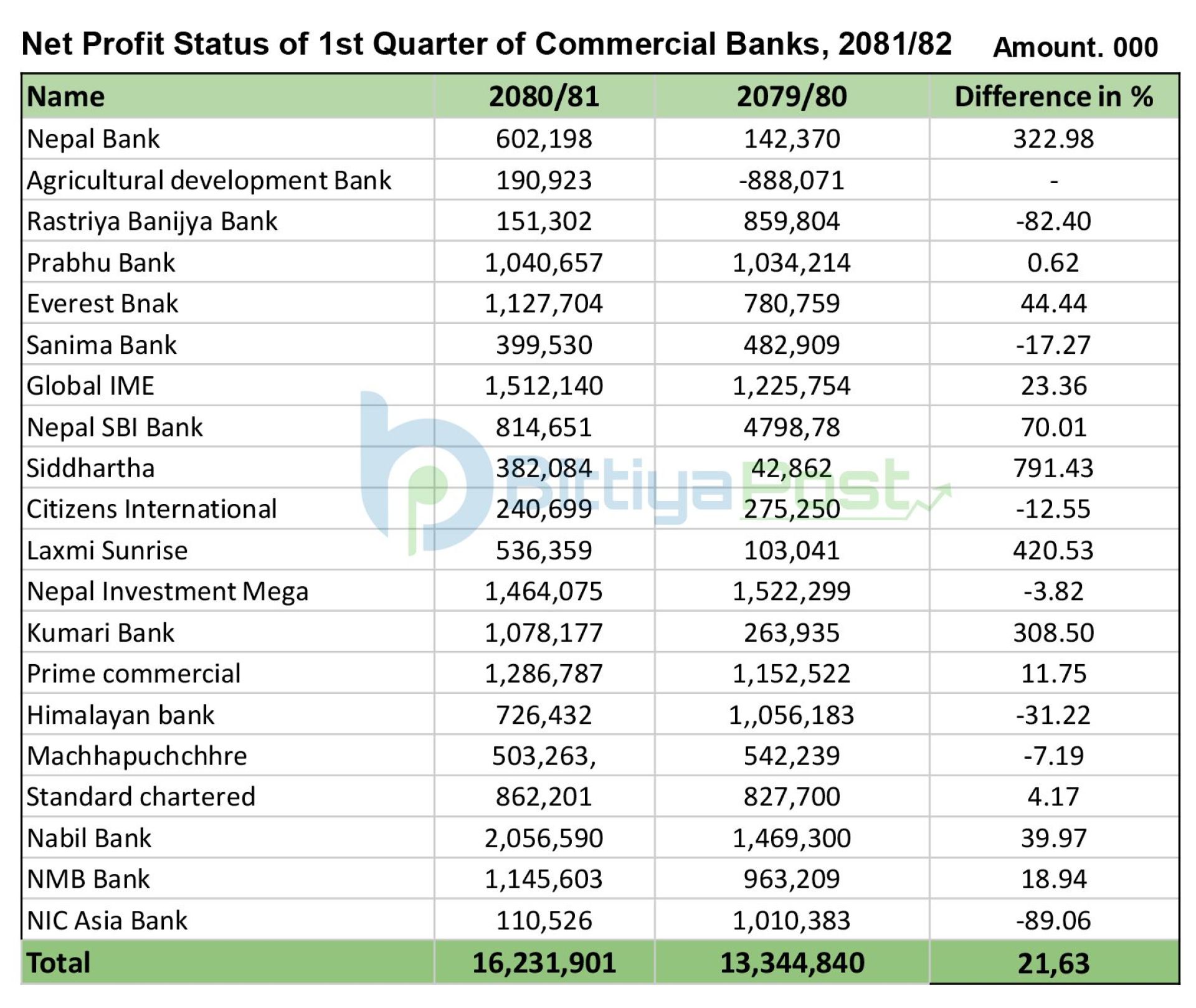 Net Profit Status of 1st Quarter of Commercial Banks, 2081/82 Amount. 000

| Name | 2080/81 | 2079/80 | Difference in % |
|---|---|---|---|
| Nepal Bank | 602,198 | 142,370 | 322.98 |
| Agricultural development Bank | 190,923 | -888,071 | - |
| Rastriya Banijya Bank | 151,302 | 859,804 | -82.40 |
| Prabhu Bank | 1,040,657 | 1,034,214 | 0.62 |
| Everest Bnak | 1,127,704 | 780,759 | 44.44 |
| Sanima Bank | 399,530 | 482,909 | -17.27 |
| Global IME | 1,512,140 | 1,225,754 | 23.36 |
| Nepal SBI Bank | 814,651 | 4798,78 | 70.01 |
| Siddhartha | 382,084 | 42,862 | 791.43 |
| Citizens International | 240,699 | 275,250 | -12.55 |
| Laxmi Sunrise | 536,359 | 103,041 | 420.53 |
| Nepal Investment Mega | 1,464,075 | 1,522,299 | -3.82 |
| Kumari Bank | 1,078,177 | 263,935 | 308.50 |
| Prime commercial | 1,286,787 | 1,152,522 | 11.75 |
| Himalayan bank | 726,432 | 1,,056,183 | -31.22 |
| Machhapuchchhre | 503,263, | 542,239 | -7.19 |
| Standard chartered | 862,201 | 827,700 | 4.17 |
| Nabil Bank | 2,056,590 | 1,469,300 | 39.97 |
| NMB Bank | 1,145,603 | 963,209 | 18.94 |
| NIC Asia Bank | 110,526 | 1,010,383 | -89.06 |
| Total | 16,231,901 | 13,344,840 | 21,63 |

BittiyaPost